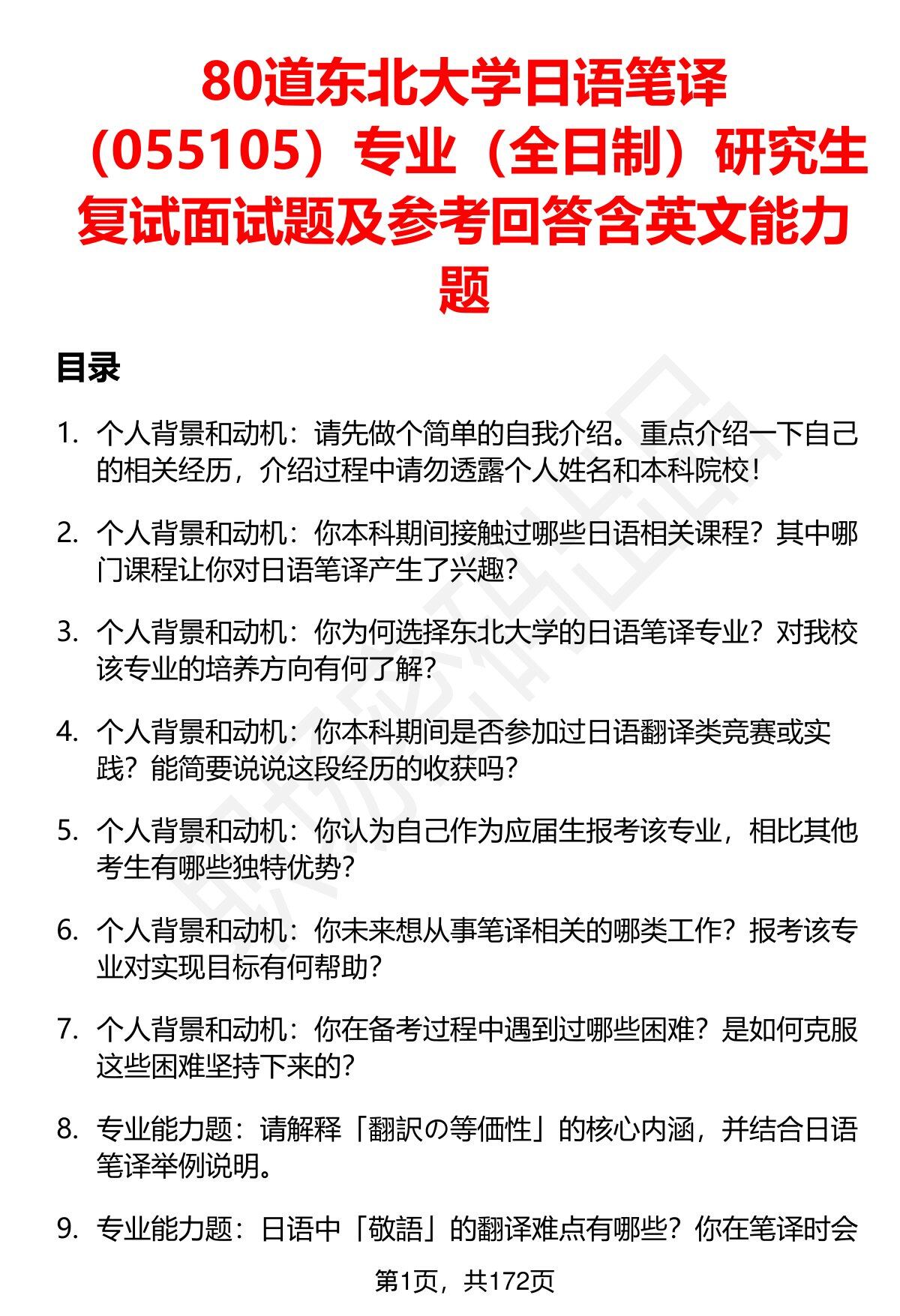 80道东北大学日语笔译（055105）专业（全日制）研究生复试面试题及参考回答含英文能力题

目录

1. 个人背景和动机：请先做个简单的自我介绍。重点介绍一下自己的相关经历，介绍过程中请勿透露个人姓名和本科院校！

2. 个人背景和动机：你本科期间接触过哪些日语相关课程？其中哪门课程让你对日语笔译产生了兴趣？

3. 个人背景和动机：你为何选择东北大学的日语笔译专业？对我校该专业的培养方向有何了解？

4. 个人背景和动机：你本科期间是否参加过日语翻译类竞赛或实践？能简要说说这段经历的收获吗？

5. 个人背景和动机：你认为自己作为应届生报考该专业，相比其他考生有哪些独特优势？

6. 个人背景和动机：你未来想从事笔译相关的哪类工作？报考该专业对实现目标有何帮助？

7. 个人背景和动机：你在备考过程中遇到过哪些困难？是如何克服这些困难坚持下来的？

8. 专业能力题：请解释「翻訳の等価性」的核心内涵，并结合日语笔译举例说明。

9. 专业能力题：日语中「敬語」的翻译难点有哪些？你在笔译时会

第1页，共172页